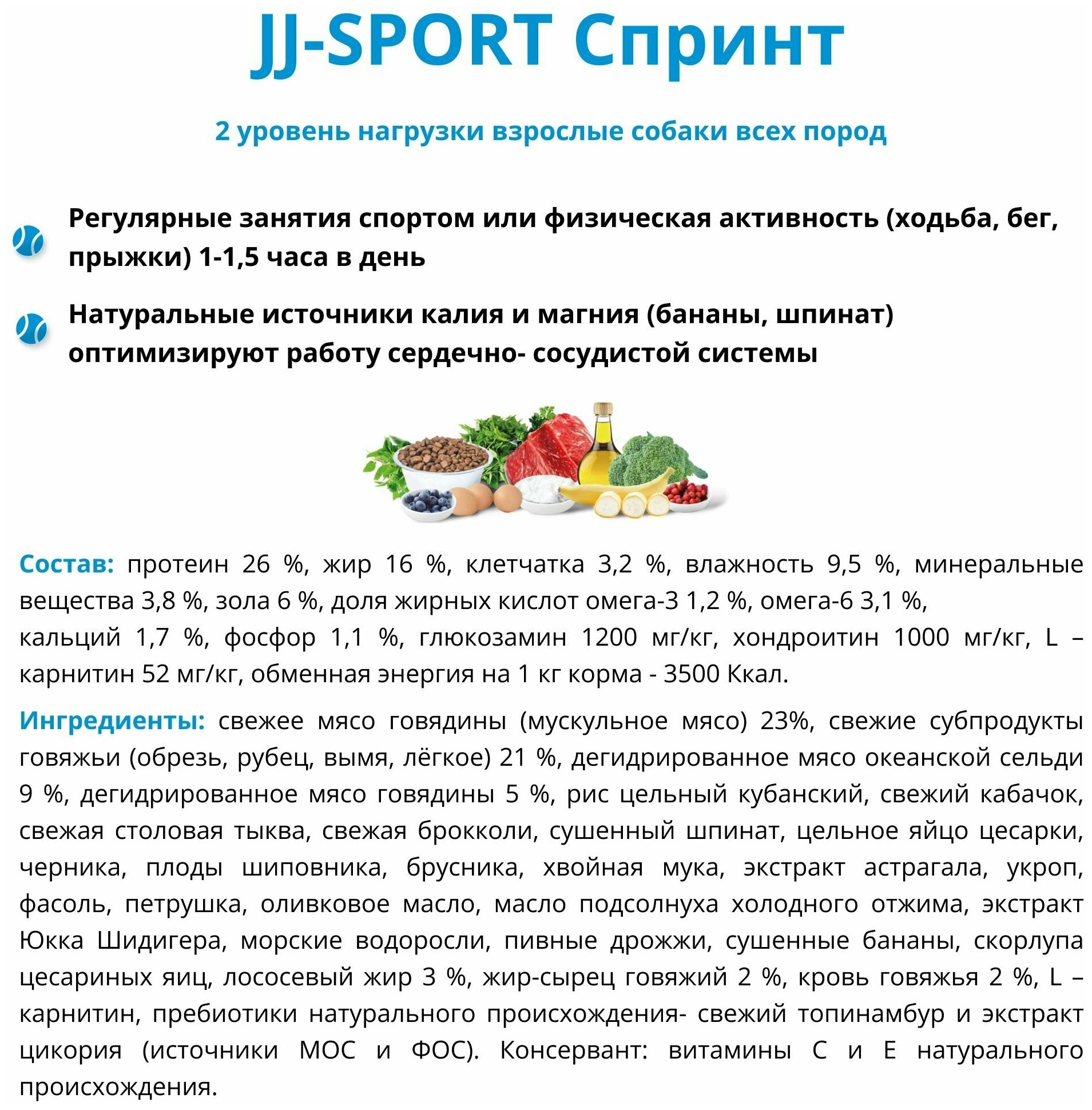 JJ-SPORT Спринт

2 уровень нагрузки взрослые собаки всех пород

Регулярные занятия спортом или физическая активность (ходьба, бег, прыжки) 1-1,5 часа в день

Натуральные источники калия и магния (бананы, шпинат) оптимизируют работу сердечно- сосудистой системы

Состав: протеин 26 %, жир 16 %, клетчатка 3,2 %, влажность 9,5 %, минеральные вещества 3,8 %, зола 6 %, доля жирных кислот омега-3 1,2 %, омега-6 3,1 %,
кальций 1,7 %, фосфор 1,1 %, глюкозамин 1200 мг/кг, хондроитин 1000 мг/кг, L – карнитин 52 мг/кг, обменная энергия на 1 кг корма - 3500 Ккал.

Ингредиенты: свежее мясо говядины (мускульное мясо) 23%, свежие субпродукты говяжьи (обрезь, рубец, вымя, лёгкое) 21 %, дегидрированное мясо океанской сельди 9 %, дегидрированное мясо говядины 5 %, рис цельный кубанский, свежий кабачок, свежая столовая тыква, свежая брокколи, сушенный шпинат, цельное яйцо цесарки, черника, плоды шиповника, брусника, хвойная мука, экстракт астрагала, укроп, фасоль, петрушка, оливковое масло, масло подсолнуха холодного отжима, экстракт Юкка Шидигера, морские водоросли, пивные дрожжи, сушенные бананы, скорлупа цесариных яиц, лососевый жир 3 %, жир-сырец говяжий 2 %, кровь говяжья 2 %, L – карнитин, пребиотики натурального происхождения- свежий топинамбур и экстракт цикория (источники МОС и ФОС). Консервант: витамины С и Е натурального происхождения.